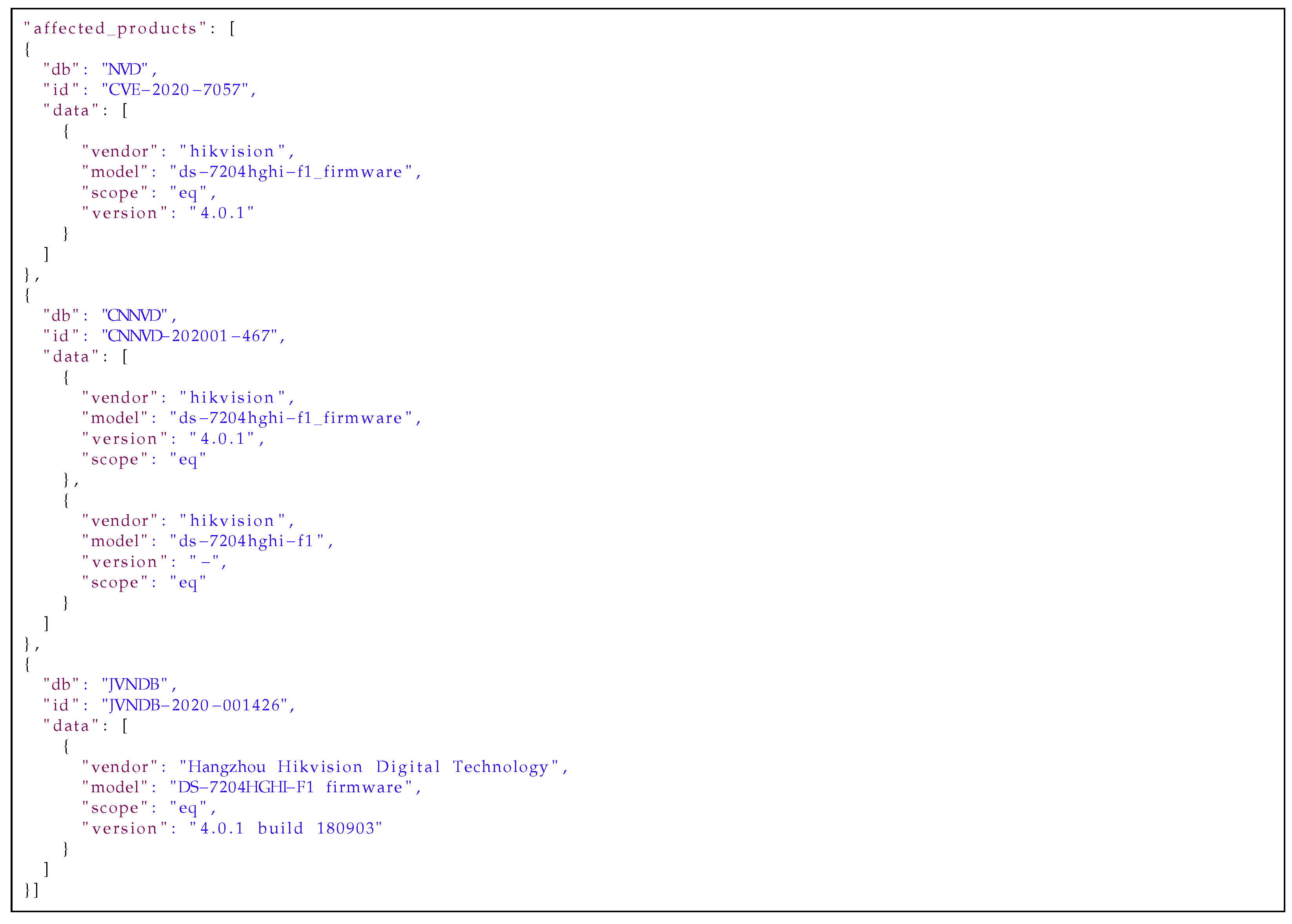 "affected_products": [
{
  "db": "NVD",
  "id": "CVE-2020-7057",
  "data": [
    {
      "vendor": "hikvision",
      "model": "ds-7204hghi-f1_firmware",
      "scope": "eq",
      "version": "4.0.1"
    }
  ]
},
{
  "db": "CNNVD",
  "id": "CNNVD-202001-467",
  "data": [
    {
      "vendor": "hikvision",
      "model": "ds-7204hghi-f1_firmware",
      "version": "4.0.1",
      "scope": "eq"
    },
    {
      "vendor": "hikvision",
      "model": "ds-7204hghi-f1",
      "version": "-",
      "scope": "eq"
    }
  ]
},
{
  "db": "JVNDB",
  "id": "JVNDB-2020-001426",
  "data": [
    {
      "vendor": "Hangzhou Hikvision Digital Technology",
      "model": "DS-7204HGHI-F1 firmware",
      "scope": "eq",
      "version": "4.0.1 build 180903"
    }
  ]
}]